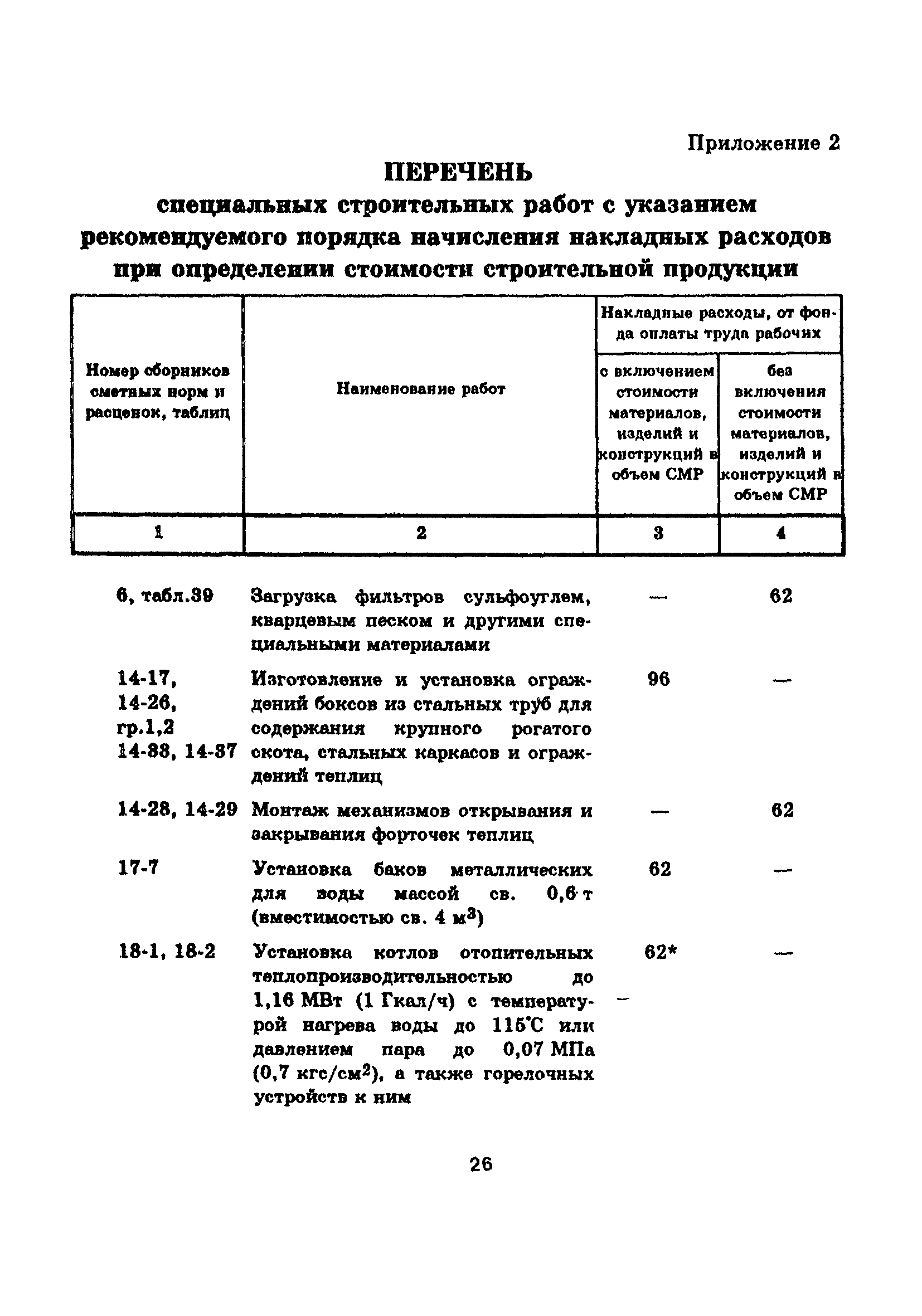 Приложение 2

ПЕРЕЧЕНЬ

специальных строительных работ с указанием рекомендуемого порядка начисления накладных расходов при определении стоимости строительной продукции

| Номер сборников сметных норм и расценок, таблиц | Наименование работ | Накладные расходы, от фонда оплаты труда рабочих: с включением стоимости материалов, изделий и конструкций в объем СМР | Накладные расходы, от фонда оплаты труда рабочих: без включения стоимости материалов, изделий и конструкций в объем СМР |
|---|---|---|---|
| 1 | 2 | 3 | 4 |
| 6, табл.39 | Загрузка фильтров сульфоуглем, кварцевым песком и другими специальными материалами | — | 62 |
| 14-17, 14-26, гр.1,2 14-33, 14-37 | Изготовление и установка ограждений боксов из стальных труб для содержания крупного рогатого скота, стальных каркасов и ограждений теплиц | 96 | — |
| 14-28, 14-29 | Монтаж механизмов открывания и закрывания форточек теплиц | — | 62 |
| 17-7 | Установка баков металлических для воды массой св. 0,6 т (вместимостью св. 4 $м^3$) | 62 | — |
| 18-1, 18-2 | Установка котлов отопительных теплопроизводительностью до 1,16 МВт (1 Гкал/ч) с температурой нагрева воды до 115°С или давлением пара до 0,07 МПа (0,7 $кгс/см^2$), а также горелочных устройств к ним | 62* | — |

26